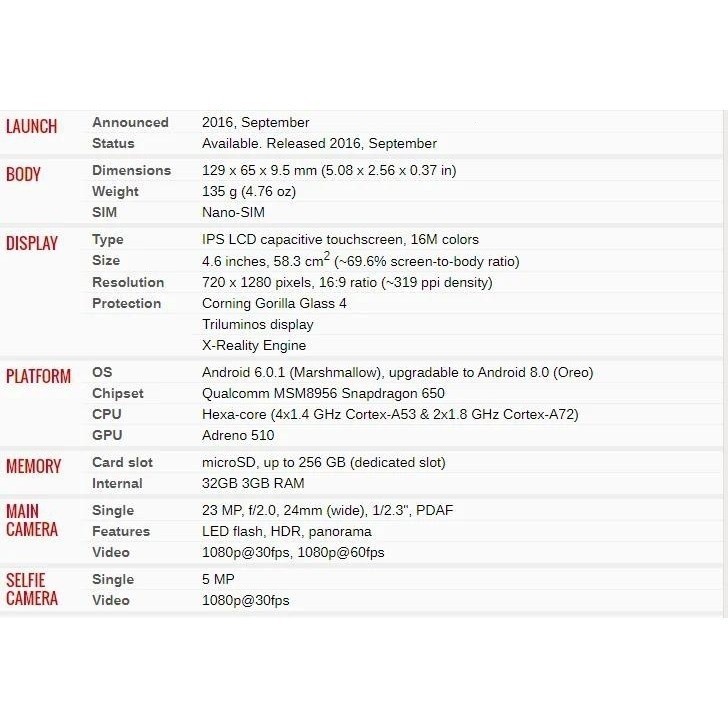 | | | |
|---|---|---|
| LAUNCH | Announced | 2016, September |
| | Status | Available. Released 2016, September |
| BODY | Dimensions | 129 x 65 x 9.5 mm (5.08 x 2.56 x 0.37 in) |
| | Weight | 135 g (4.76 oz) |
| | SIM | Nano-SIM |
| DISPLAY | Type | IPS LCD capacitive touchscreen, 16M colors |
| | Size | 4.6 inches, 58.3 $cm^2$ (~69.6% screen-to-body ratio) |
| | Resolution | 720 x 1280 pixels, 16:9 ratio (~319 ppi density) |
| | Protection | Corning Gorilla Glass 4 |
| | | Triluminos display |
| | | X-Reality Engine |
| PLATFORM | OS | Android 6.0.1 (Marshmallow), upgradable to Android 8.0 (Oreo) |
| | Chipset | Qualcomm MSM8956 Snapdragon 650 |
| | CPU | Hexa-core (4x1.4 GHz Cortex-A53 & 2x1.8 GHz Cortex-A72) |
| | GPU | Adreno 510 |
| MEMORY | Card slot | microSD, up to 256 GB (dedicated slot) |
| | Internal | 32GB 3GB RAM |
| MAIN CAMERA | Single | 23 MP, f/2.0, 24mm (wide), 1/2.3", PDAF |
| | Features | LED flash, HDR, panorama |
| | Video | 1080p@30fps, 1080p@60fps |
| SELFIE CAMERA | Single | 5 MP |
| | Video | 1080p@30fps |